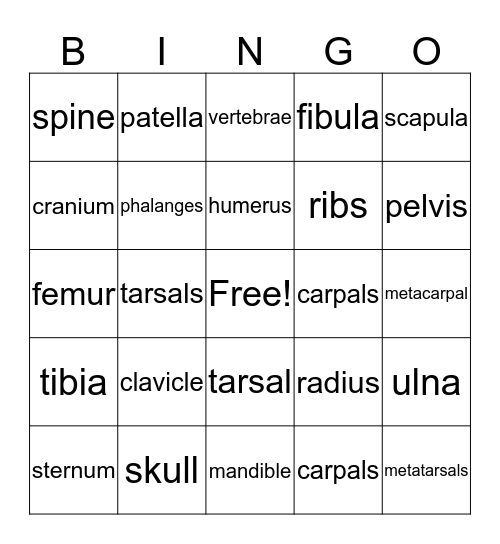 | B | I | N | G | O |
|---|---|---|---|---|
| spine | patella | vertebrae | fibula | scapula |
| cranium | phalanges | humerus | ribs | pelvis |
| femur | tarsals | Free! | carpals | metacarpal |
| tibia | clavicle | tarsal | radius | ulna |
| sternum | skull | mandible | carpals | metatarsals |